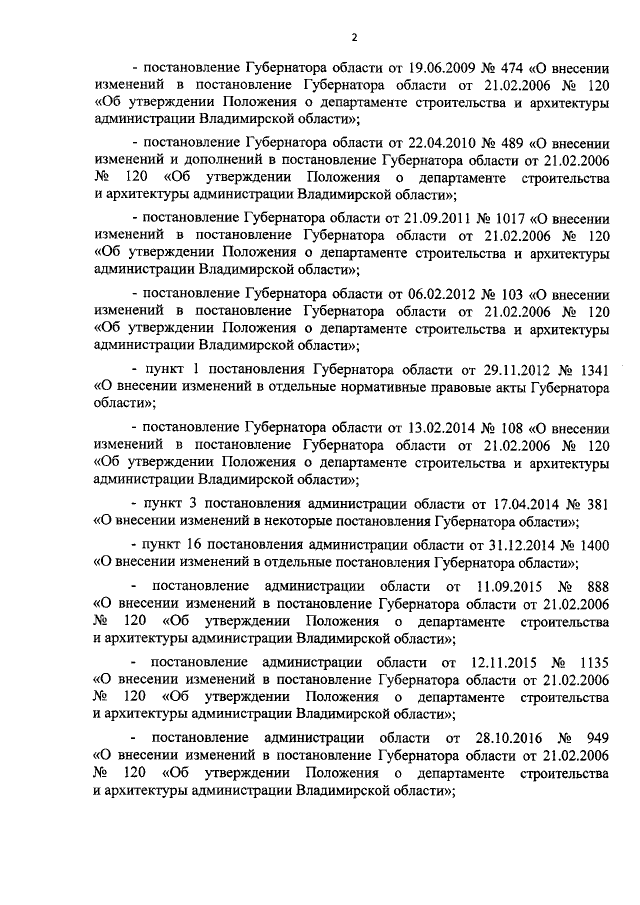 2

- постановление Губернатора области от 19.06.2009 № 474 «О внесении изменений в постановление Губернатора области от 21.02.2006 № 120 «Об утверждении Положения о департаменте строительства и архитектуры администрации Владимирской области»;

- постановление Губернатора области от 22.04.2010 № 489 «О внесении изменений и дополнений в постановление Губернатора области от 21.02.2006 № 120 «Об утверждении Положения о департаменте строительства и архитектуры администрации Владимирской области»;

- постановление Губернатора области от 21.09.2011 № 1017 «О внесении изменений в постановление Губернатора области от 21.02.2006 № 120 «Об утверждении Положения о департаменте строительства и архитектуры администрации Владимирской области»;

- постановление Губернатора области от 06.02.2012 № 103 «О внесении изменений в постановление Губернатора области от 21.02.2006 № 120 «Об утверждении Положения о департаменте строительства и архитектуры администрации Владимирской области»;

- пункт 1 постановления Губернатора области от 29.11.2012 № 1341 «О внесении изменений в отдельные нормативные правовые акты Губернатора области»;

- постановление Губернатора области от 13.02.2014 № 108 «О внесении изменений в постановление Губернатора области от 21.02.2006 № 120 «Об утверждении Положения о департаменте строительства и архитектуры администрации Владимирской области»;

- пункт 3 постановления администрации области от 17.04.2014 № 381 «О внесении изменений в некоторые постановления Губернатора области»;

- пункт 16 постановления администрации области от 31.12.2014 № 1400 «О внесении изменений в отдельные постановления Губернатора области»;

- постановление администрации области от 11.09.2015 № 888 «О внесении изменений в постановление Губернатора области от 21.02.2006 № 120 «Об утверждении Положения о департаменте строительства и архитектуры администрации Владимирской области»;

- постановление администрации области от 12.11.2015 № 1135 «О внесении изменений в постановление Губернатора области от 21.02.2006 № 120 «Об утверждении Положения о департаменте строительства и архитектуры администрации Владимирской области»;

- постановление администрации области от 28.10.2016 № 949 «О внесении изменений в постановление Губернатора области от 21.02.2006 № 120 «Об утверждении Положения о департаменте строительства и архитектуры администрации Владимирской области»;